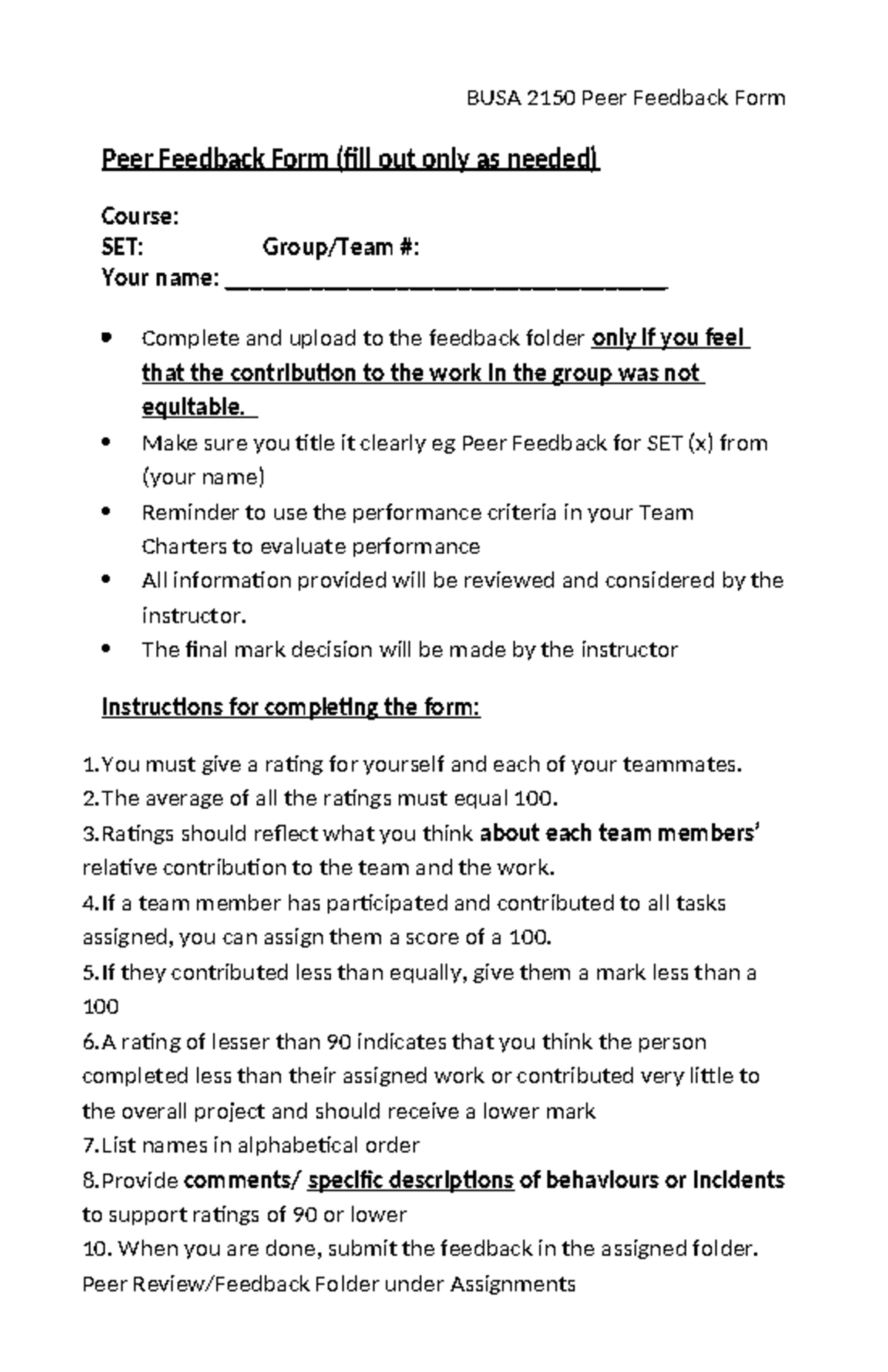 BUSA 2150 Peer Feedback Form

Peer Feedback Form (fill out only as needed)

Course:
SET: Group/Team #:
Your name: ____

• Complete and upload to the feedback folder only if you feel that the contribution to the work in the group was not equitable.
• Make sure you title it clearly eg Peer Feedback for SET (x) from (your name)
• Reminder to use the performance criteria in your Team Charters to evaluate performance
• All information provided will be reviewed and considered by the instructor.
• The final mark decision will be made by the instructor

Instructions for completing the form:

1.You must give a rating for yourself and each of your teammates.
2.The average of all the ratings must equal 100.
3.Ratings should reflect what you think about each team members' relative contribution to the team and the work.
4.If a team member has participated and contributed to all tasks assigned, you can assign them a score of a 100.
5.If they contributed less than equally, give them a mark less than a 100
6.A rating of lesser than 90 indicates that you think the person completed less than their assigned work or contributed very little to the overall project and should receive a lower mark
7.List names in alphabetical order
8.Provide comments/ specific descriptions of behaviours or incidents to support ratings of 90 or lower
10. When you are done, submit the feedback in the assigned folder. Peer Review/Feedback Folder under Assignments